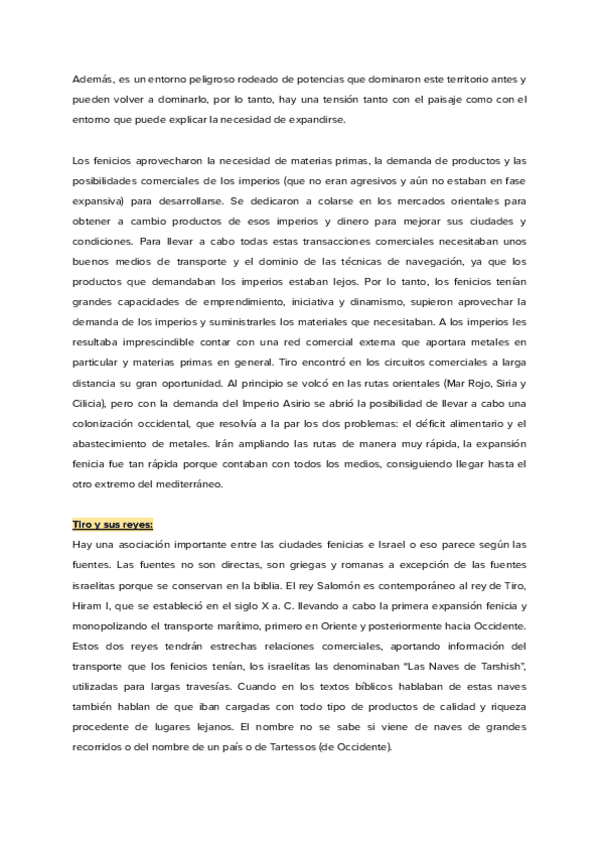 Además, es un entorno peligroso rodeado de potencias que dominaron este territorio antes y pueden volver a dominarlo, por lo tanto, hay una tensión tanto con el paisaje como con el entorno que puede explicar la necesidad de expandirse.

Los fenicios aprovecharon la necesidad de materias primas, la demanda de productos y las posibilidades comerciales de los imperios (que no eran agresivos y aún no estaban en fase expansiva) para desarrollarse. Se dedicaron a colarse en los mercados orientales para obtener a cambio productos de esos imperios y dinero para mejorar sus ciudades y condiciones. Para llevar a cabo todas estas transacciones comerciales necesitaban unos buenos medios de transporte y el dominio de las técnicas de navegación, ya que los productos que demandaban los imperios estaban lejos. Por lo tanto, los fenicios tenían grandes capacidades de emprendimiento, iniciativa y dinamismo, supieron aprovechar la demanda de los imperios y suministrarles los materiales que necesitaban. A los imperios les resultaba imprescindible contar con una red comercial externa que aportara metales en particular y materias primas en general. Tiro encontró en los circuitos comerciales a larga distancia su gran oportunidad. Al principio se volcó en las rutas orientales (Mar Rojo, Siria y Cilicia), pero con la demanda del Imperio Asirio se abrió la posibilidad de llevar a cabo una colonización occidental, que resolvía a la par los dos problemas: el déficit alimentario y el abastecimiento de metales. Irán ampliando las rutas de manera muy rápida, la expansión fenicia fue tan rápida porque contaban con todos los medios, consiguiendo llegar hasta el otro extremo del mediterráneo.

Tiro y sus reyes:
Hay una asociación importante entre las ciudades fenicias e Israel o eso parece según las fuentes. Las fuentes no son directas, son griegas y romanas a excepción de las fuentes israelitas porque se conservan en la biblia. El rey Salomón es contemporáneo al rey de Tiro, Hiram I, que se estableció en el siglo X a. C. llevando a cabo la primera expansión fenicia y monopolizando el transporte marítimo, primero en Oriente y posteriormente hacia Occidente. Estos dos reyes tendrán estrechas relaciones comerciales, aportando información del transporte que los fenicios tenían, los israelitas las denominaban "Las Naves de Tarshish", utilizadas para largas travesías. Cuando en los textos bíblicos hablaban de estas naves también hablan de que iban cargadas con todo tipo de productos de calidad y riqueza procedente de lugares lejanos. El nombre no se sabe si viene de naves de grandes recorridos o del nombre de un país o de Tartessos (de Occidente).